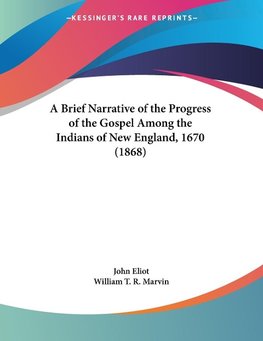 —KESSINGER'S RARE REPRINTS—

A Brief Narrative of the Progress of the Gospel Among the Indians of New England, 1670 (1868)

John Eliot
William T. R. Marvin